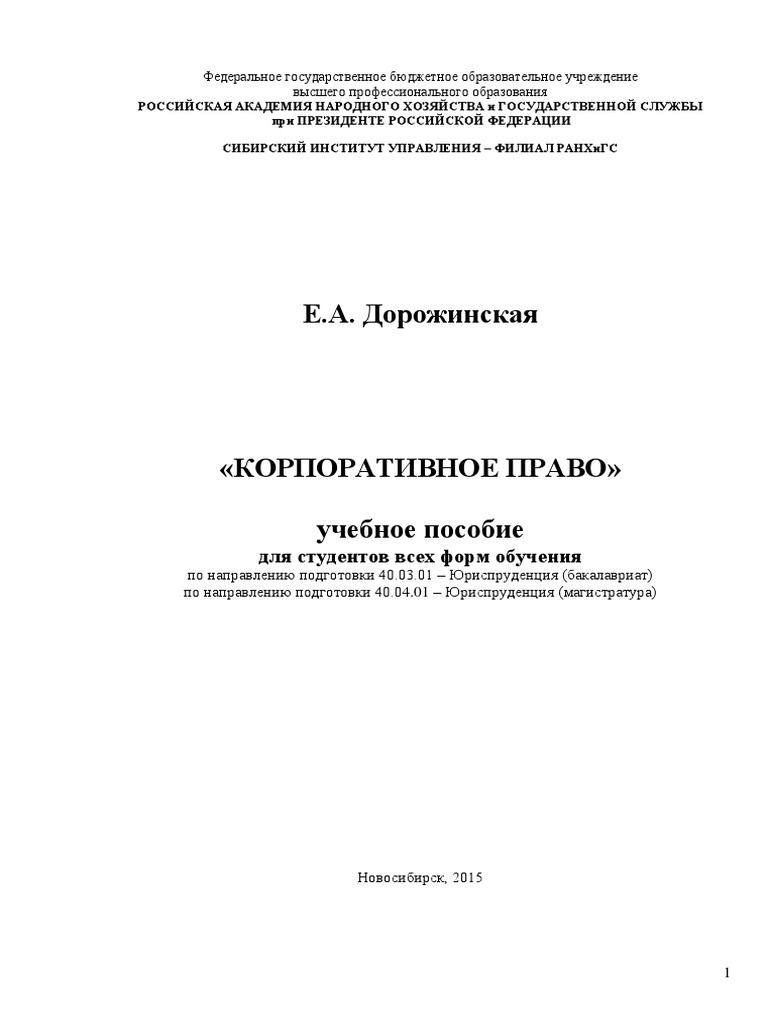 Федеральное государственное бюджетное образовательное учреждение
высшего профессионального образования
РОССИЙСКАЯ АКАДЕМИЯ НАРОДНОГО ХОЗЯЙСТВА и ГОСУДАРСТВЕННОЙ СЛУЖБЫ
при ПРЕЗИДЕНТЕ РОССИЙСКОЙ ФЕДЕРАЦИИ

СИБИРСКИЙ ИНСТИТУТ УПРАВЛЕНИЯ – ФИЛИАЛ РАНХиГС

Е.А. Дорожинская

«КОРПОРАТИВНОЕ ПРАВО»

учебное пособие
для студентов всех форм обучения
по направлению подготовки 40.03.01 – Юриспруденция (бакалавриат)
по направлению подготовки 40.04.01 – Юриспруденция (магистратура)

Новосибирск, 2015

1